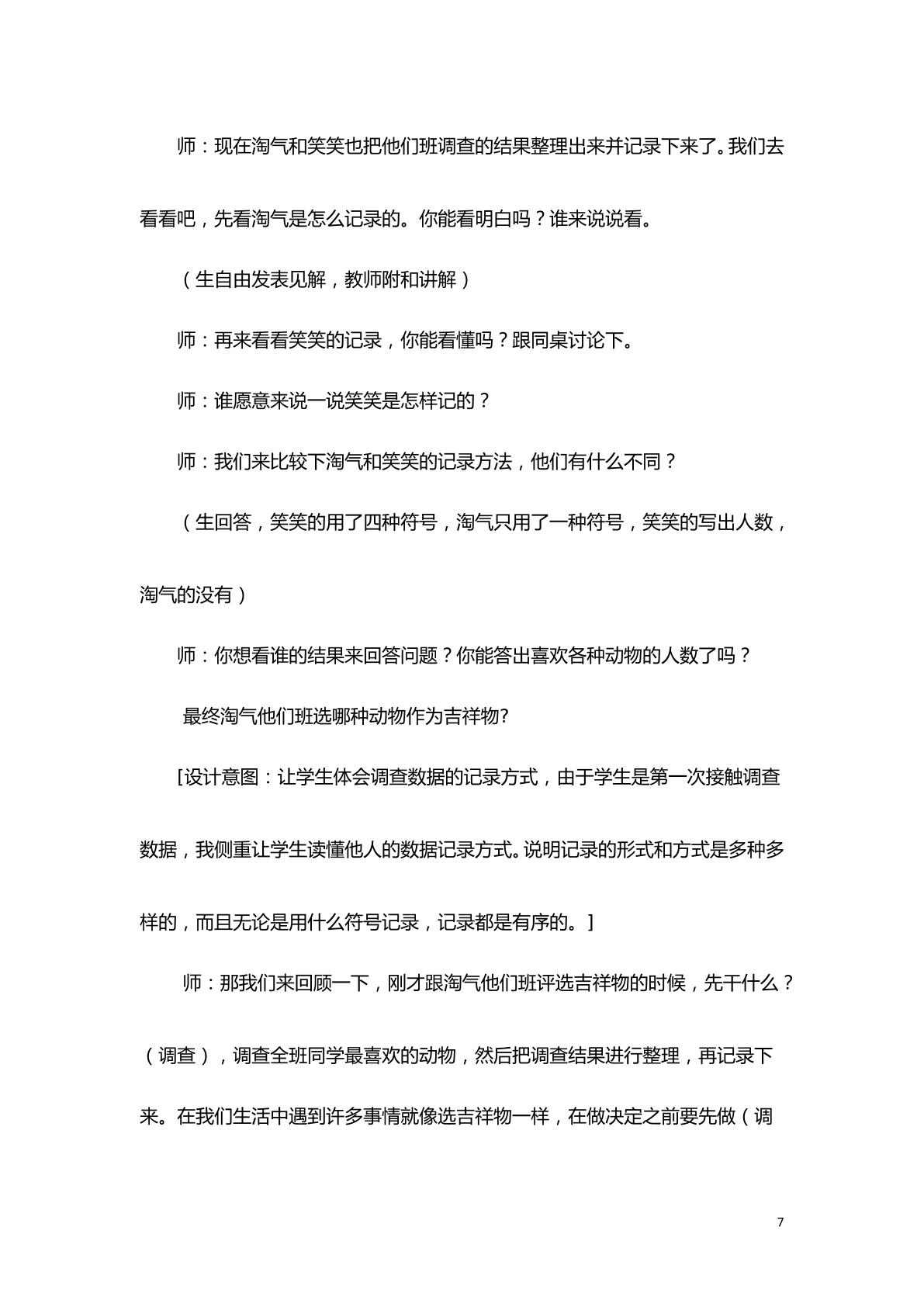 师：现在淘气和笑笑也把他们班调查的结果整理出来并记录下来了。我们去看看吧，先看淘气是怎么记录的。你能看明白吗？谁来说说看。

（生自由发表见解，教师附和讲解）

师：再来看看笑笑的记录，你能看懂吗？跟同桌讨论下。

师：谁愿意来说一说笑笑是怎样记的？

师：我们来比较下淘气和笑笑的记录方法，他们有什么不同？

（生回答，笑笑的用了四种符号，淘气只用了一种符号，笑笑的写出人数，淘气的没有）

师：你想看谁的结果来回答问题？你能答出喜欢各种动物的人数了吗？

最终淘气他们班选哪种动物作为吉祥物?

[设计意图：让学生体会调查数据的记录方式，由于学生是第一次接触调查数据，我侧重让学生读懂他人的数据记录方式。说明记录的形式和方式是多种多样的，而且无论是用什么符号记录，记录都是有序的。]

师：那我们来回顾一下，刚才跟淘气他们班评选吉祥物的时候，先干什么？（调查），调查全班同学最喜欢的动物，然后把调查结果进行整理，再记录下来。在我们生活中遇到许多事情就像选吉祥物一样，在做决定之前要先做（调

7